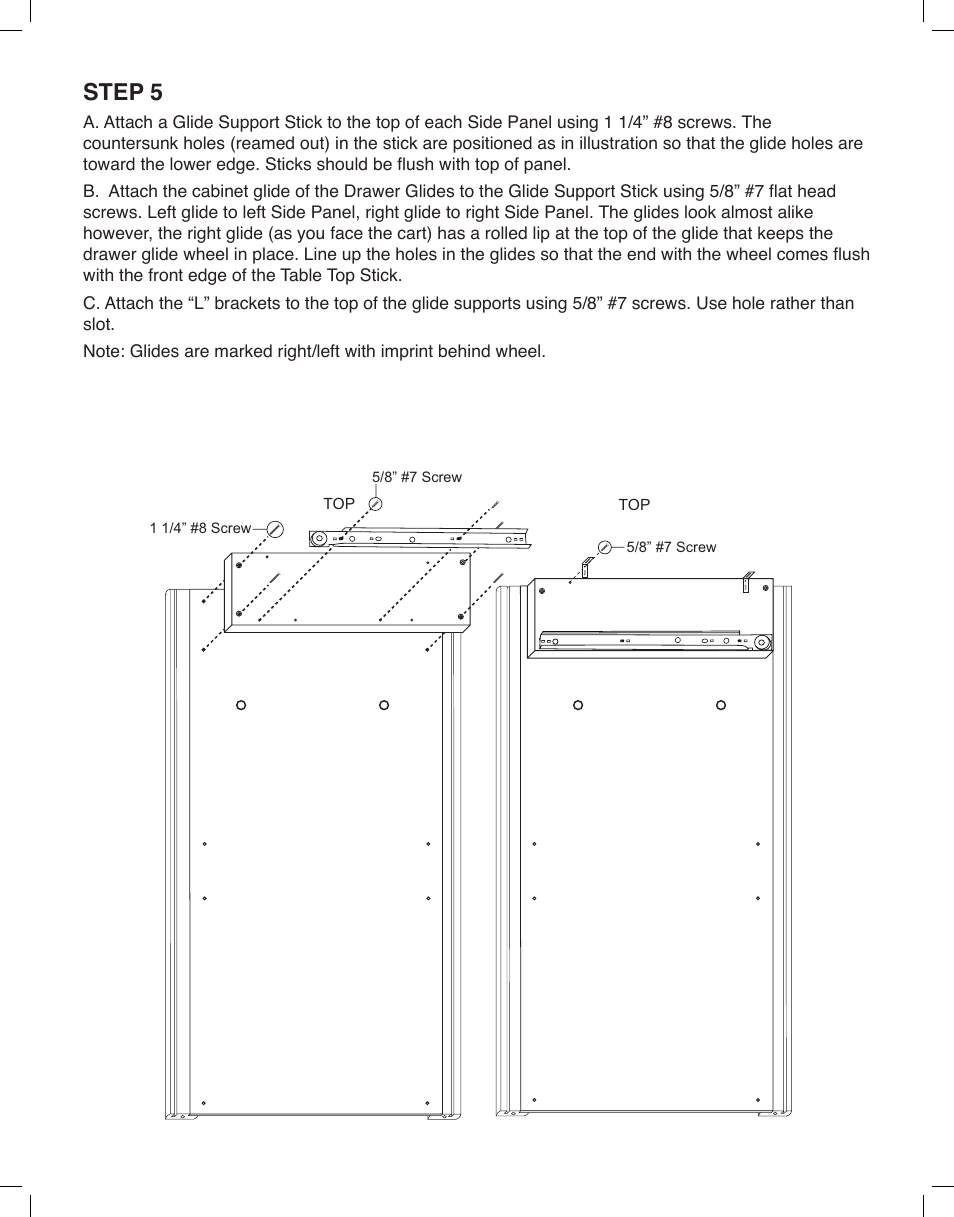 STEP 5

A. Attach a Glide Support Stick to the top of each Side Panel using 1 1/4” #8 screws. The countersunk holes (reamed out) in the stick are positioned as in illustration so that the glide holes are toward the lower edge. Sticks should be flush with top of panel.

B. Attach the cabinet glide of the Drawer Glides to the Glide Support Stick using 5/8” #7 flat head screws. Left glide to left Side Panel, right glide to right Side Panel. The glides look almost alike however, the right glide (as you face the cart) has a rolled lip at the top of the glide that keeps the drawer glide wheel in place. Line up the holes in the glides so that the end with the wheel comes flush with the front edge of the Table Top Stick.

C. Attach the “L” brackets to the top of the glide supports using 5/8” #7 screws. Use hole rather than slot.

Note: Glides are marked right/left with imprint behind wheel.

5/8” #7 Screw

TOP

1 1/4” #8 Screw

TOP

5/8” #7 Screw